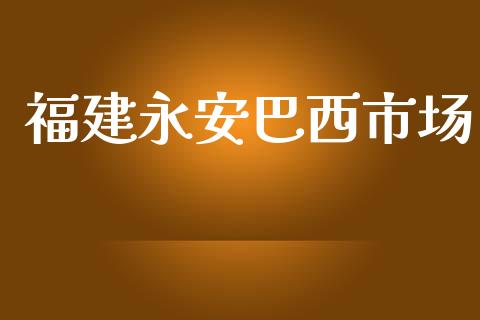 福建永安巴西市场